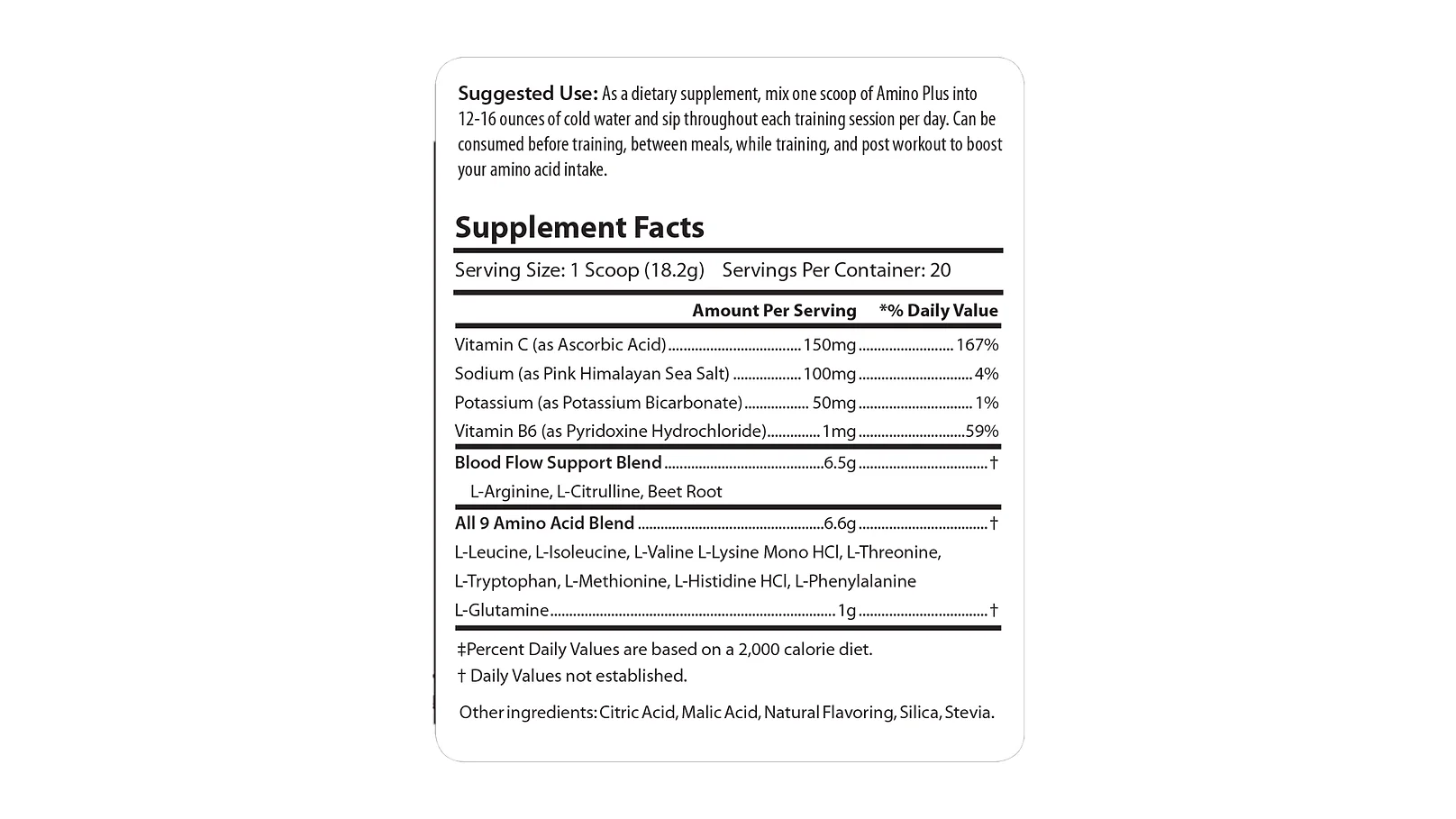 **Suggested Use:** As a dietary supplement, mix one scoop of Amino Plus into 12-16 ounces of cold water and sip throughout each training session per day. Can be consumed before training, between meals, while training, and post workout to boost your amino acid intake.

**Supplement Facts**

Serving Size: 1 Scoop (18.2g) Servings Per Container: 20

| | Amount Per Serving | *% Daily Value |
|---|---|---|
| Vitamin C (as Ascorbic Acid) | 150mg | 167% |
| Sodium (as Pink Himalayan Sea Salt) | 100mg | 4% |
| Potassium (as Potassium Bicarbonate) | 50mg | 1% |
| Vitamin B6 (as Pyridoxine Hydrochloride) | 1mg | 59% |
| **Blood Flow Support Blend** | 6.5g | † |
| L-Arginine, L-Citrulline, Beet Root | | |
| **All 9 Amino Acid Blend** | 6.6g | † |
| L-Leucine, L-Isoleucine, L-Valine L-Lysine Mono HCl, L-Threonine, L-Tryptophan, L-Methionine, L-Histidine HCl, L-Phenylalanine | | |
| L-Glutamine | 1g | † |

‡Percent Daily Values are based on a 2,000 calorie diet.
† Daily Values not established.

Other ingredients: Citric Acid, Malic Acid, Natural Flavoring, Silica, Stevia.